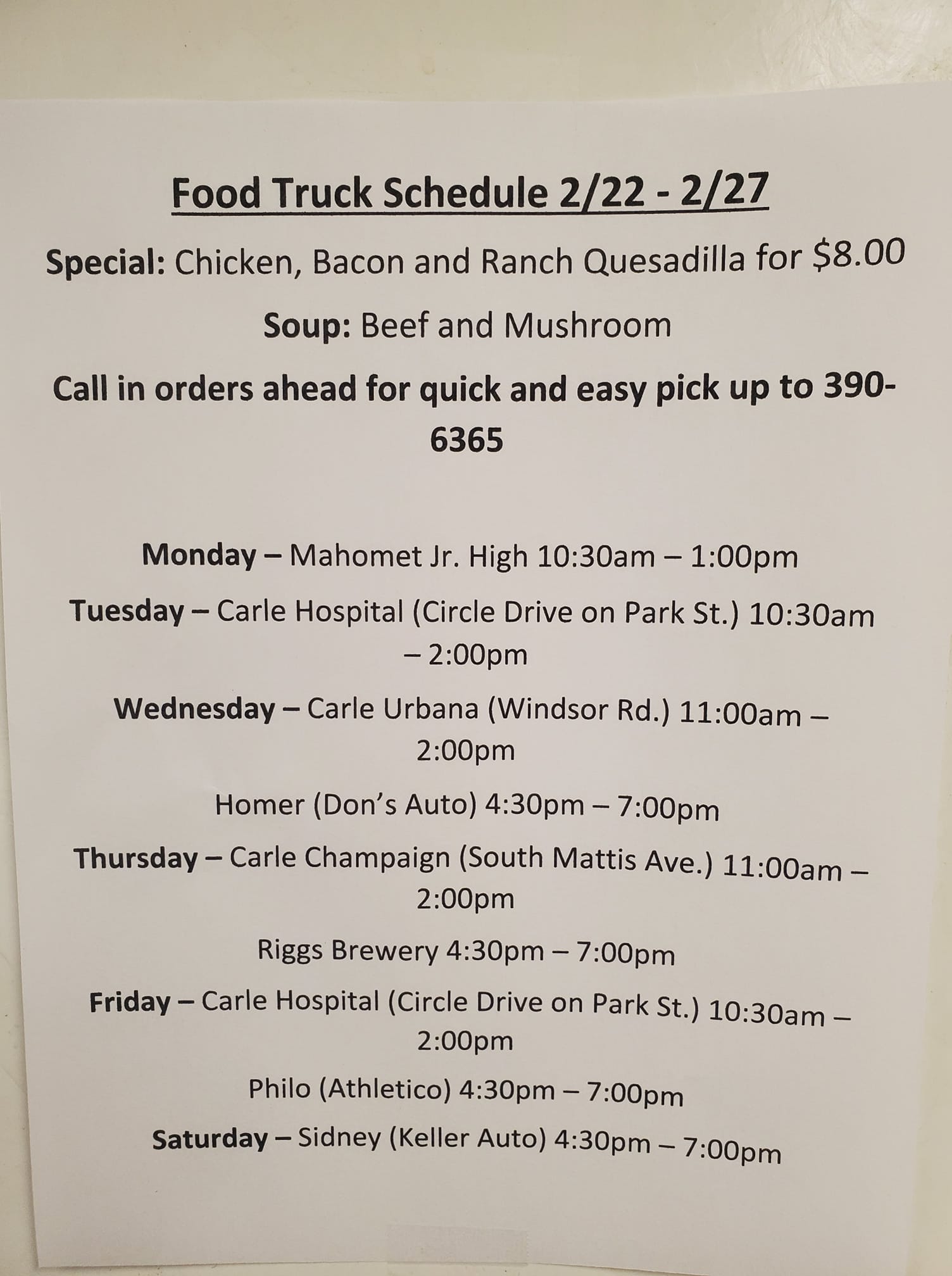 Food Truck Schedule 2/22 - 2/27

Special: Chicken, Bacon and Ranch Quesadilla for $8.00

Soup: Beef and Mushroom

Call in orders ahead for quick and easy pick up to 390-6365

Monday – Mahomet Jr. High 10:30am – 1:00pm

Tuesday – Carle Hospital (Circle Drive on Park St.) 10:30am – 2:00pm

Wednesday – Carle Urbana (Windsor Rd.) 11:00am – 2:00pm

Homer (Don's Auto) 4:30pm – 7:00pm

Thursday – Carle Champaign (South Mattis Ave.) 11:00am – 2:00pm

Riggs Brewery 4:30pm – 7:00pm

Friday – Carle Hospital (Circle Drive on Park St.) 10:30am – 2:00pm

Philo (Athletico) 4:30pm – 7:00pm

Saturday – Sidney (Keller Auto) 4:30pm – 7:00pm